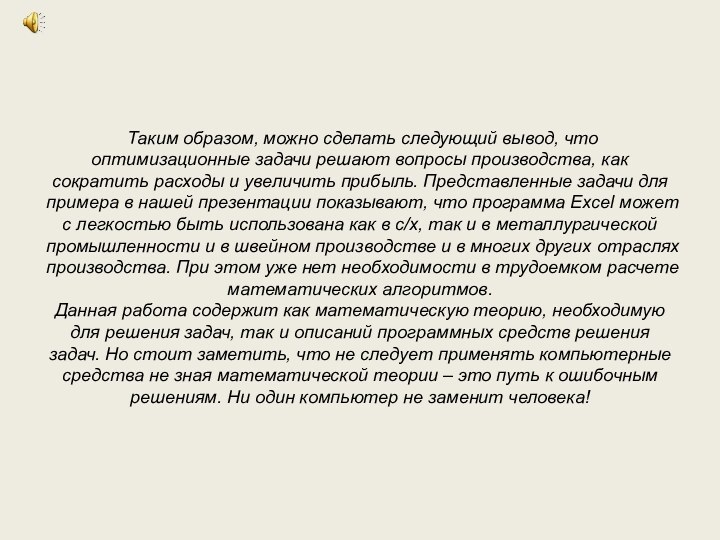 Таким образом, можно сделать следующий вывод, что оптимизационные задачи решают вопросы производства, как сократить расходы и увеличить прибыль. Представленные задачи для примера в нашей презентации показывают, что программа Excel может с легкостью быть использована как в с/х, так и в металлургической промышленности и в швейном производстве и в многих других отраслях производства. При этом уже нет необходимости в трудоемком расчете математических алгоритмов.
Данная работа содержит как математическую теорию, необходимую для решения задач, так и описаний программных средств решения задач. Но стоит заметить, что не следует применять компьютерные средства не зная математической теории – это путь к ошибочным решениям. Ни один компьютер не заменит человека!